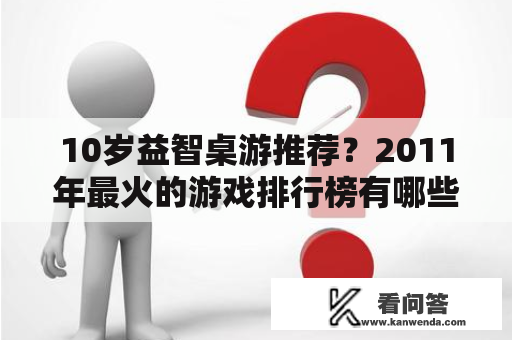 10岁益智桌游推荐？2011年最火的游戏排行榜有哪些

看问答
www.kanwenda.com